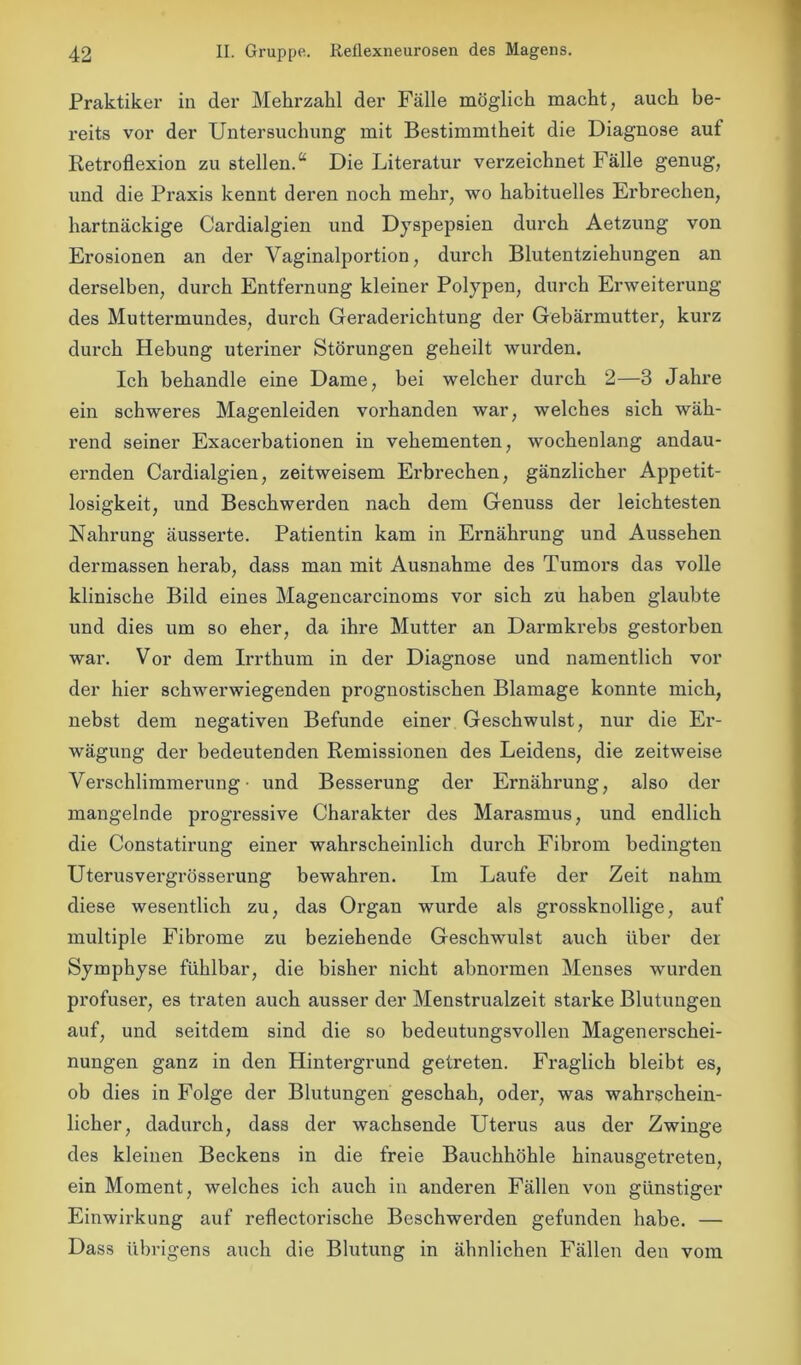 42 II. Gruppe. Reflexneurosen des Magens.

Praktiker in der Mehrzahl der Fälle möglich macht, auch bereits vor der Untersuchung mit Bestimmtheit die Diagnose auf Retroflexion zu stellen.“ Die Literatur verzeichnet Fälle genug, und die Praxis kennt deren noch mehr, wo habituelles Erbrechen, hartnäckige Cardialgien und Dyspepsien durch Aetzung von Erosionen an der Vaginalportion, durch Blutentziehungen an derselben, durch Entfernung kleiner Polypen, durch Erweiterung des Muttermundes, durch Geraderichtung der Gebärmutter, kurz durch Hebung uteriner Störungen geheilt wurden.

Ich behandle eine Dame, bei welcher durch 2—3 Jahre ein schweres Magenleiden vorhanden war, welches sich während seiner Exacerbationen in vehementen, wochenlang andauernden Cardialgien, zeitweisem Erbrechen, gänzlicher Appetitlosigkeit, und Beschwerden nach dem Genuss der leichtesten Nahrung äusserte. Patientin kam in Ernährung und Aussehen dermassen herab, dass man mit Ausnahme des Tumors das volle klinische Bild eines Magencarcinoms vor sich zu haben glaubte und dies um so eher, da ihre Mutter an Darmkrebs gestorben war. Vor dem Irrthum in der Diagnose und namentlich vor der hier schwerwiegenden prognostischen Blamage konnte mich, nebst dem negativen Befunde einer Geschwulst, nur die Erwägung der bedeutenden Remissionen des Leidens, die zeitweise Verschlimmerung und Besserung der Ernährung, also der mangelnde progressive Charakter des Marasmus, und endlich die Constatirung einer wahrscheinlich durch Fibrom bedingten Uterusvergrösserung bewahren. Im Laufe der Zeit nahm diese wesentlich zu, das Organ wurde als grossknollige, auf multiple Fibrome zu beziehende Geschwulst auch über der Symphyse fühlbar, die bisher nicht abnormen Menses wurden profuser, es traten auch ausser der Menstrualzeit starke Blutungen auf, und seitdem sind die so bedeutungsvollen Magenerscheinungen ganz in den Hintergrund getreten. Fraglich bleibt es, ob dies in Folge der Blutungen geschah, oder, was wahrscheinlicher, dadurch, dass der wachsende Uterus aus der Zwinge des kleinen Beckens in die freie Bauchhöhle hinausgetreten, ein Moment, welches ich auch in anderen Fällen von günstiger Einwirkung auf reflectorische Beschwerden gefunden habe. — Dass übrigens auch die Blutung in ähnlichen Fällen den vom